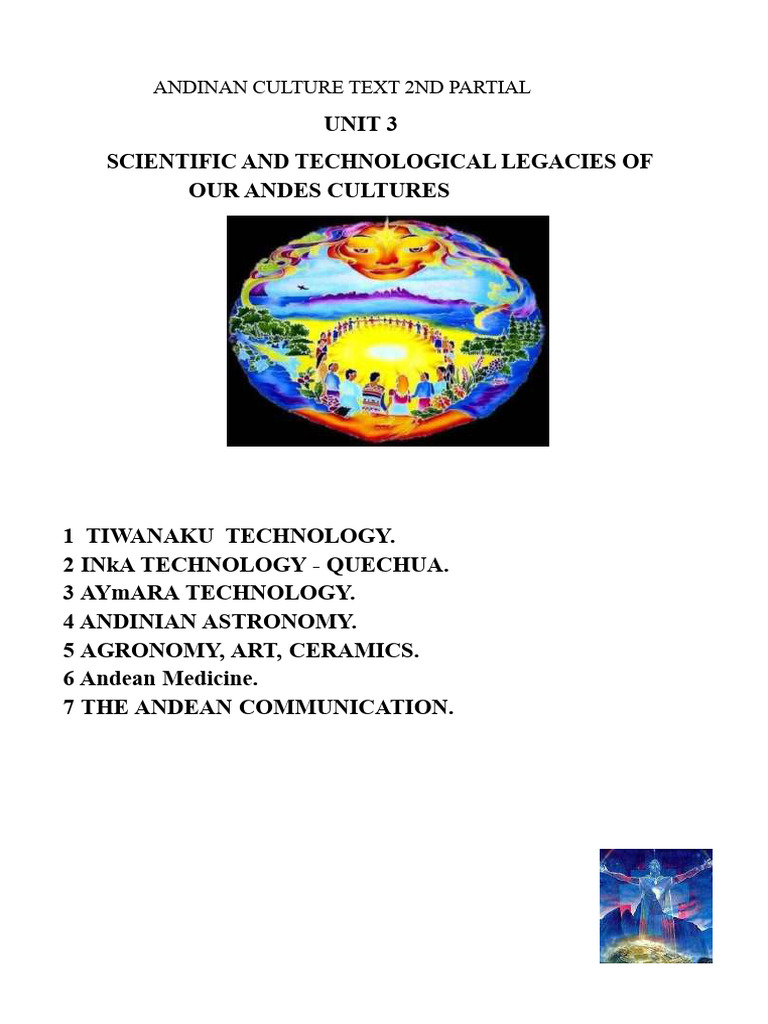 ANDINAN CULTURE TEXT 2ND PARTIAL

UNIT 3

SCIENTIFIC AND TECHNOLOGICAL LEGACIES OF OUR ANDES CULTURES

1 TIWANAKU TECHNOLOGY.
2 INkA TECHNOLOGY - QUECHUA.
3 AYmARA TECHNOLOGY.
4 ANDINIAN ASTRONOMY.
5 AGRONOMY, ART, CERAMICS.
6 Andean Medicine.
7 THE ANDEAN COMMUNICATION.